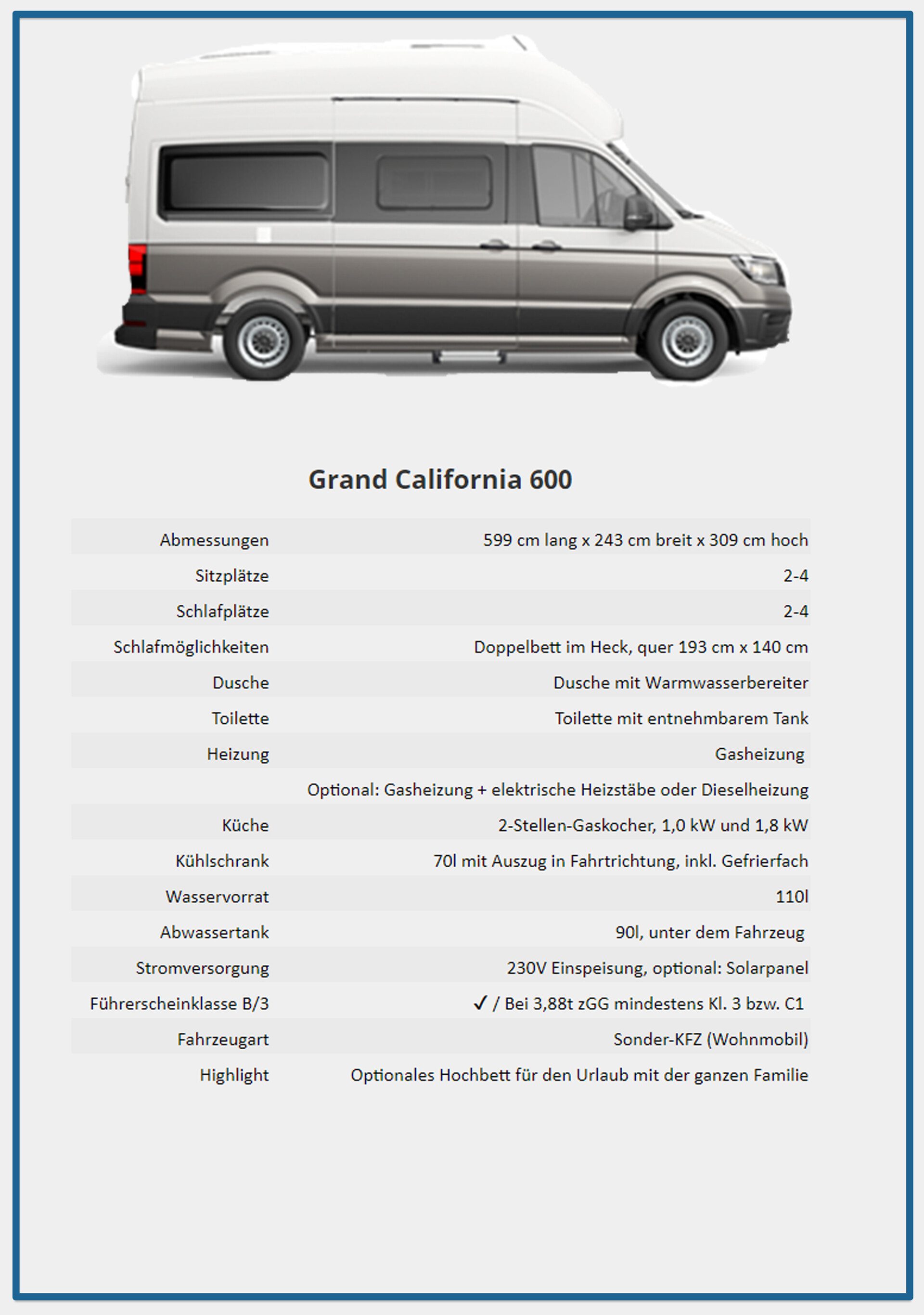 Grand California 600

| | |
|---|---|
| Abmessungen | 599 cm lang x 243 cm breit x 309 cm hoch |
| Sitzplätze | 2-4 |
| Schlafplätze | 2-4 |
| Schlafmöglichkeiten | Doppelbett im Heck, quer 193 cm x 140 cm |
| Dusche | Dusche mit Warmwasserbereiter |
| Toilette | Toilette mit entnehmbarem Tank |
| Heizung | Gasheizung |
| | Optional: Gasheizung + elektrische Heizstäbe oder Dieselheizung |
| Küche | 2-Stellen-Gaskocher, 1,0 kW und 1,8 kW |
| Kühlschrank | 70l mit Auszug in Fahrtrichtung, inkl. Gefrierfach |
| Wasservorrat | 110l |
| Abwassertank | 90l, unter dem Fahrzeug |
| Stromversorgung | 230V Einspeisung, optional: Solarpanel |
| Führerscheinklasse B/3 | ✓ / Bei 3,88t zGG mindestens Kl. 3 bzw. C1 |
| Fahrzeugart | Sonder-KFZ (Wohnmobil) |
| Highlight | Optionales Hochbett für den Urlaub mit der ganzen Familie |